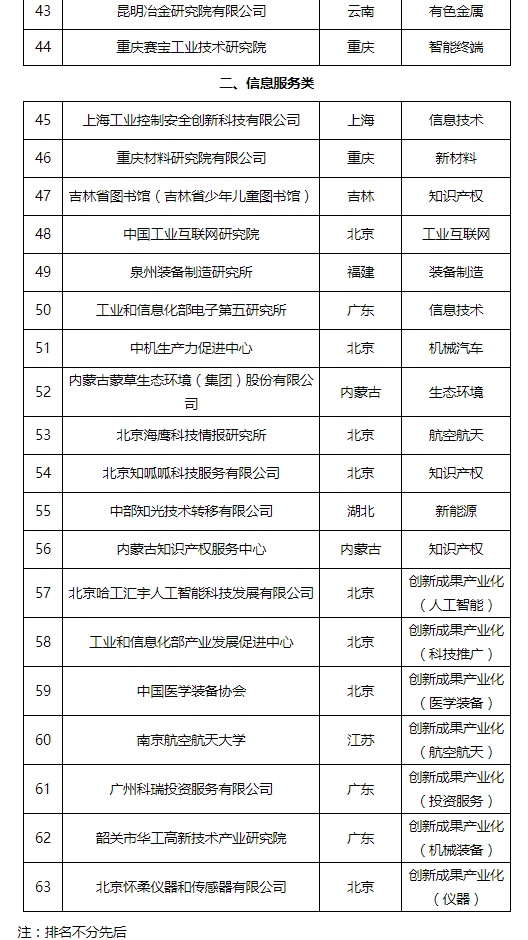 | 43 | 昆明冶金研究院有限公司 | 云南 | 有色金属 |
|---|---|---|---|
| 44 | 重庆赛宝工业技术研究院 | 重庆 | 智能终端 |

二、信息服务类

| 45 | 上海工业控制安全创新科技有限公司 | 上海 | 信息技术 |
|---|---|---|---|
| 46 | 重庆材料研究院有限公司 | 重庆 | 新材料 |
| 47 | 吉林省图书馆（吉林省少年儿童图书馆） | 吉林 | 知识产权 |
| 48 | 中国工业互联网研究院 | 北京 | 工业互联网 |
| 49 | 泉州装备制造研究所 | 福建 | 装备制造 |
| 50 | 工业和信息化部电子第五研究所 | 广东 | 信息技术 |
| 51 | 中机生产力促进中心 | 北京 | 机械汽车 |
| 52 | 内蒙古蒙草生态环境（集团）股份有限公司 | 内蒙古 | 生态环境 |
| 53 | 北京海鹰科技情报研究所 | 北京 | 航空航天 |
| 54 | 北京知呱呱科技服务有限公司 | 北京 | 知识产权 |
| 55 | 中部知光技术转移有限公司 | 湖北 | 新能源 |
| 56 | 内蒙古知识产权服务中心 | 内蒙古 | 知识产权 |
| 57 | 北京哈工汇宇人工智能科技发展有限公司 | 北京 | 创新成果产业化（人工智能） |
| 58 | 工业和信息化部产业发展促进中心 | 北京 | 创新成果产业化（科技推广） |
| 59 | 中国医学装备协会 | 北京 | 创新成果产业化（医学装备） |
| 60 | 南京航空航天大学 | 江苏 | 创新成果产业化（航空航天） |
| 61 | 广州科瑞投资服务有限公司 | 广东 | 创新成果产业化（投资服务） |
| 62 | 韶关市华工高新技术产业研究院 | 广东 | 创新成果产业化（机械装备） |
| 63 | 北京怀柔仪器和传感器有限公司 | 北京 | 创新成果产业化（仪器） |

注：排名不分先后